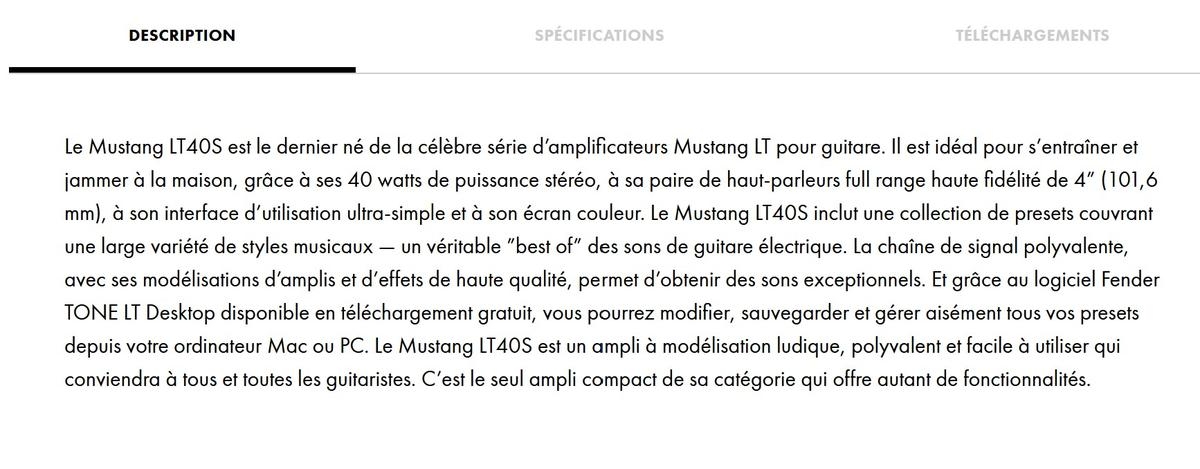 DESCRIPTION

SPÉCIFICATIONS

TÉLÉCHARGEMENTS

Le Mustang LT40S est le dernier né de la célèbre série d'amplificateurs Mustang LT pour guitare. Il est idéal pour s'entraîner et jammer à la maison, grâce à ses 40 watts de puissance stéréo, à sa paire de haut-parleurs full range haute fidélité de 4" (101,6 mm), à son interface d'utilisation ultra-simple et à son écran couleur. Le Mustang LT40S inclut une collection de presets couvrant une large variété de styles musicaux — un véritable "best of" des sons de guitare électrique. La chaîne de signal polyvalente, avec ses modélisations d'amplis et d'effets de haute qualité, permet d'obtenir des sons exceptionnels. Et grâce au logiciel Fender TONE LT Desktop disponible en téléchargement gratuit, vous pourrez modifier, sauvegarder et gérer aisément tous vos presets depuis votre ordinateur Mac ou PC. Le Mustang LT40S est un ampli à modélisation ludique, polyvalent et facile à utiliser qui conviendra à tous et toutes les guitaristes. C'est le seul ampli compact de sa catégorie qui offre autant de fonctionnalités.